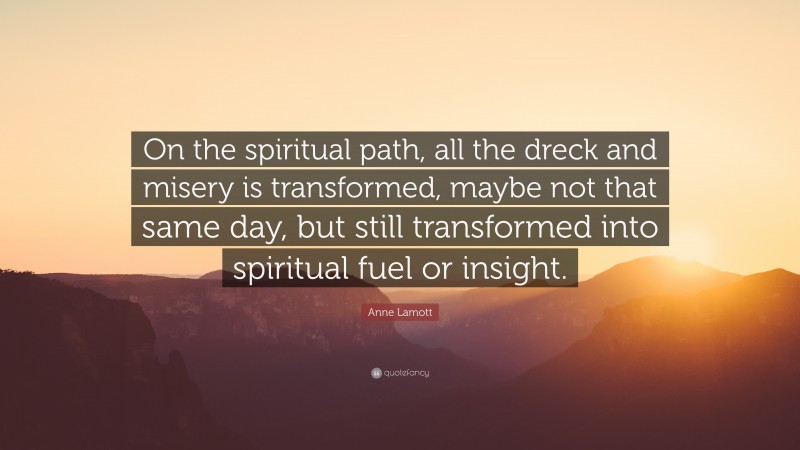 On the spiritual path, all the dreck and misery is transformed, maybe not that same day, but still transformed into spiritual fuel or insight.

Anne Lamott

quotefancy